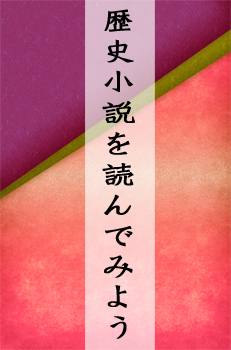 歴史小説を読んでみよう